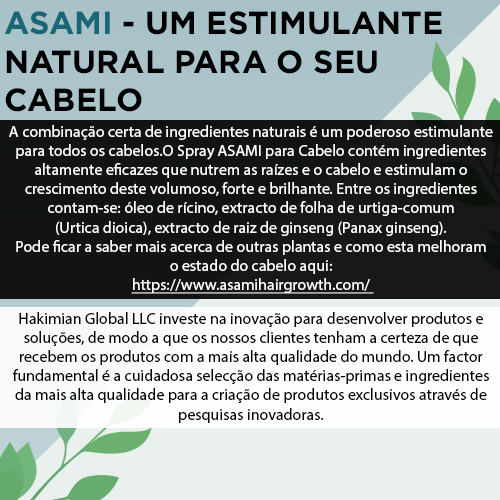 ASAMI - UM ESTIMULANTE NATURAL PARA O SEU CABELO

A combinação certa de ingredientes naturais é um poderoso estimulante para todos os cabelos.O Spray ASAMI para Cabelo contém ingredientes altamente eficazes que nutrem as raízes e o cabelo e estimulam o crescimento deste volumoso, forte e brilhante. Entre os ingredientes contam-se: óleo de rícino, extracto de folha de urtiga-comum (Urtica dioica), extracto de raiz de ginseng (Panax ginseng). Pode ficar a saber mais acerca de outras plantas e como esta melhoram o estado do cabelo aqui: https://www.asamihairgrowth.com/

Hakimian Global LLC investe na inovação para desenvolver produtos e soluções, de modo a que os nossos clientes tenham a certeza de que recebem os produtos com a mais alta qualidade do mundo. Um factor fundamental é a cuidadosa selecção das matérias-primas e ingredientes da mais alta qualidade para a criação de produtos exclusivos através de pesquisas inovadoras.